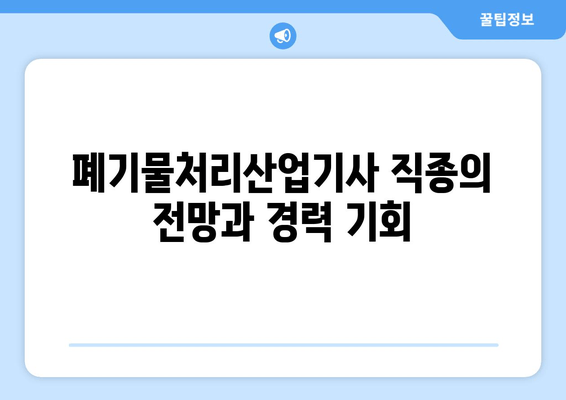 꿀팁정보

폐기물처리산업기사 직종의 전망과 경력 기회